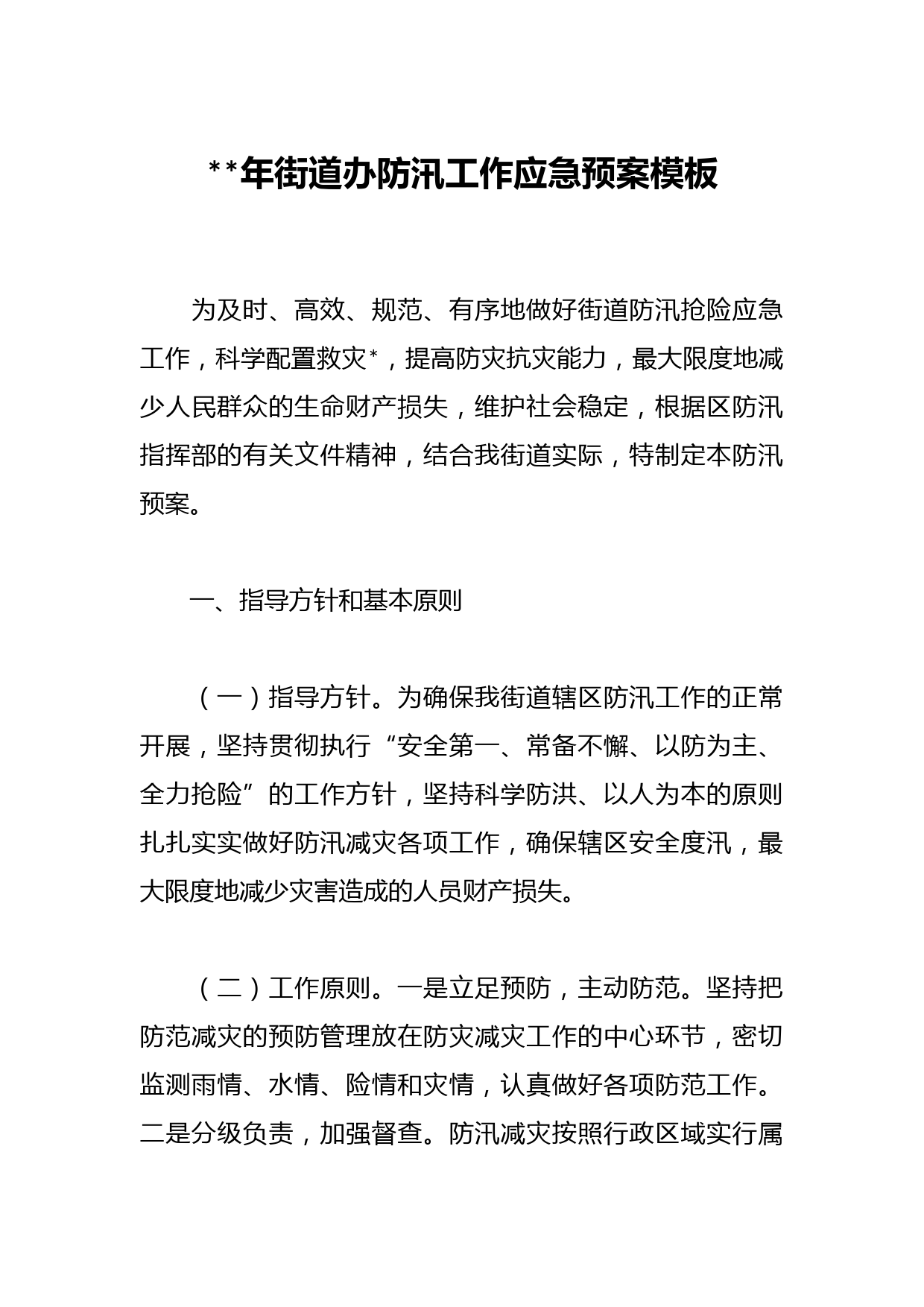 **年街道办防汛工作应急预案模板

为及时、高效、规范、有序地做好街道防汛抢险应急工作，科学配置救灾*，提高防灾抗灾能力，最大限度地减少人民群众的生命财产损失，维护社会稳定，根据区防汛指挥部的有关文件精神，结合我街道实际，特制定本防汛预案。

一、指导方针和基本原则

（一）指导方针。为确保我街道辖区防汛工作的正常开展，坚持贯彻执行“安全第一、常备不懈、以防为主、全力抢险”的工作方针，坚持科学防洪、以人为本的原则扎扎实实做好防汛减灾各项工作，确保辖区安全度汛，最大限度地减少灾害造成的人员财产损失。

（二）工作原则。一是立足预防，主动防范。坚持把防范减灾的预防管理放在防灾减灾工作的中心环节，密切监测雨情、水情、险情和灾情，认真做好各项防范工作。二是分级负责，加强督查。防汛减灾按照行政区域实行属